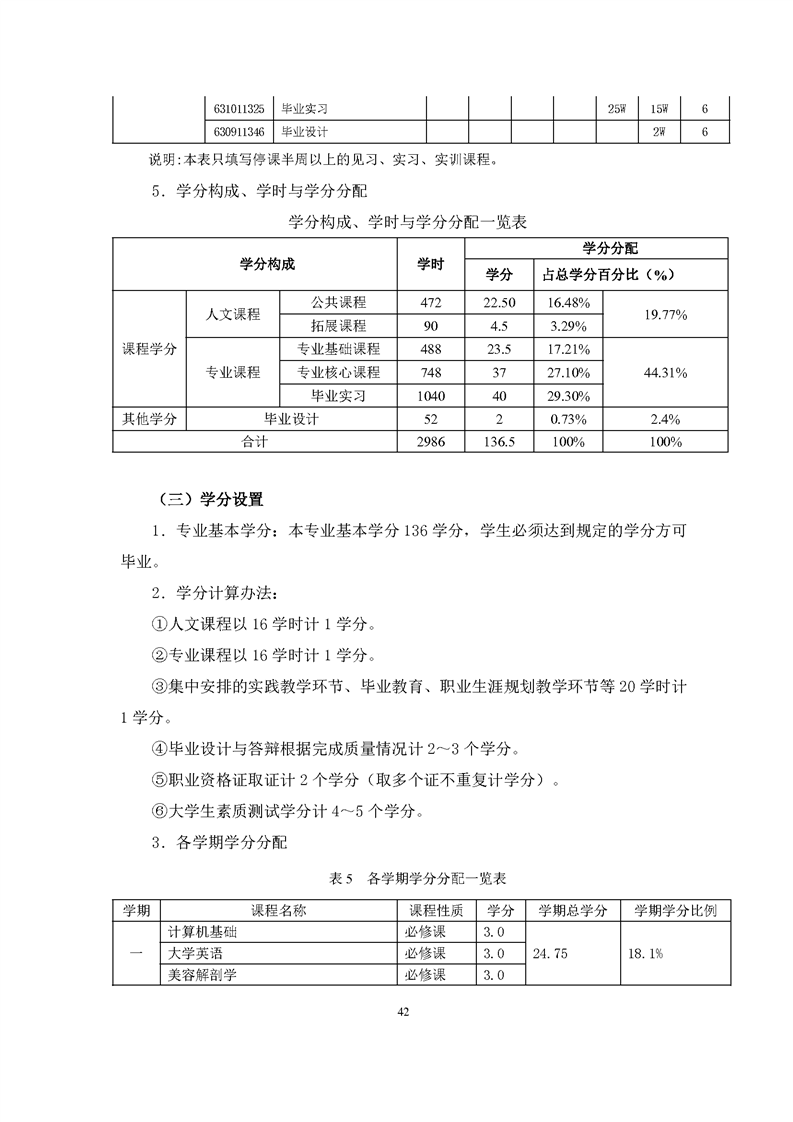 | | 631011325 | 毕业实习 | | | | | 25W | 15W | 6 |
|---|---|---|---|---|---|---|---|---|---|
| | 630911346 | 毕业设计 | | | | | | 2W | 6 |

说明：本表只填写停课半周以上的见习、实习、实训课程。

5．学分构成、学时与学分分配

学分构成、学时与学分分配一览表

| 学分构成 | | | 学时 | 学分分配 | | |
|---|---|---|---|---|---|---|
| | | | | 学分 | 占总学分百分比（%） | |
| 课程学分 | 人文课程 | 公共课程 | 472 | 22.50 | 16.48% | 19.77% |
| | | 拓展课程 | 90 | 4.5 | 3.29% | |
| | 专业课程 | 专业基础课程 | 488 | 23.5 | 17.21% | 44.31% |
| | | 专业核心课程 | 748 | 37 | 27.10% | |
| | | 毕业实习 | 1040 | 40 | 29.30% | |
| 其他学分 | 毕业设计 | | 52 | 2 | 0.73% | 2.4% |
| 合计 | | | 2986 | 136.5 | 100% | 100% |

（三）学分设置

1．专业基本学分：本专业基本学分 136 学分，学生必须达到规定的学分方可毕业。

2．学分计算办法：

①人文课程以 16 学时计 1 学分。

②专业课程以 16 学时计 1 学分。

③集中安排的实践教学环节、毕业教育、职业生涯规划教学环节等 20 学时计 1 学分。

④毕业设计与答辩根据完成质量情况计 2～3 个学分。

⑤职业资格证取证计 2 个学分（取多个证不重复计学分）。

⑥大学生素质测试学分计 4～5 个学分。

3．各学期学分分配

表 5 各学期学分分配一览表

| 学期 | 课程名称 | 课程性质 | 学分 | 学期总学分 | 学期学分比例 |
|---|---|---|---|---|---|
| 一 | 计算机基础 | 必修课 | 3.0 | 24.75 | 18.1% |
| | 大学英语 | 必修课 | 3.0 | | |
| | 美容解剖学 | 必修课 | 3.0 | | |

42